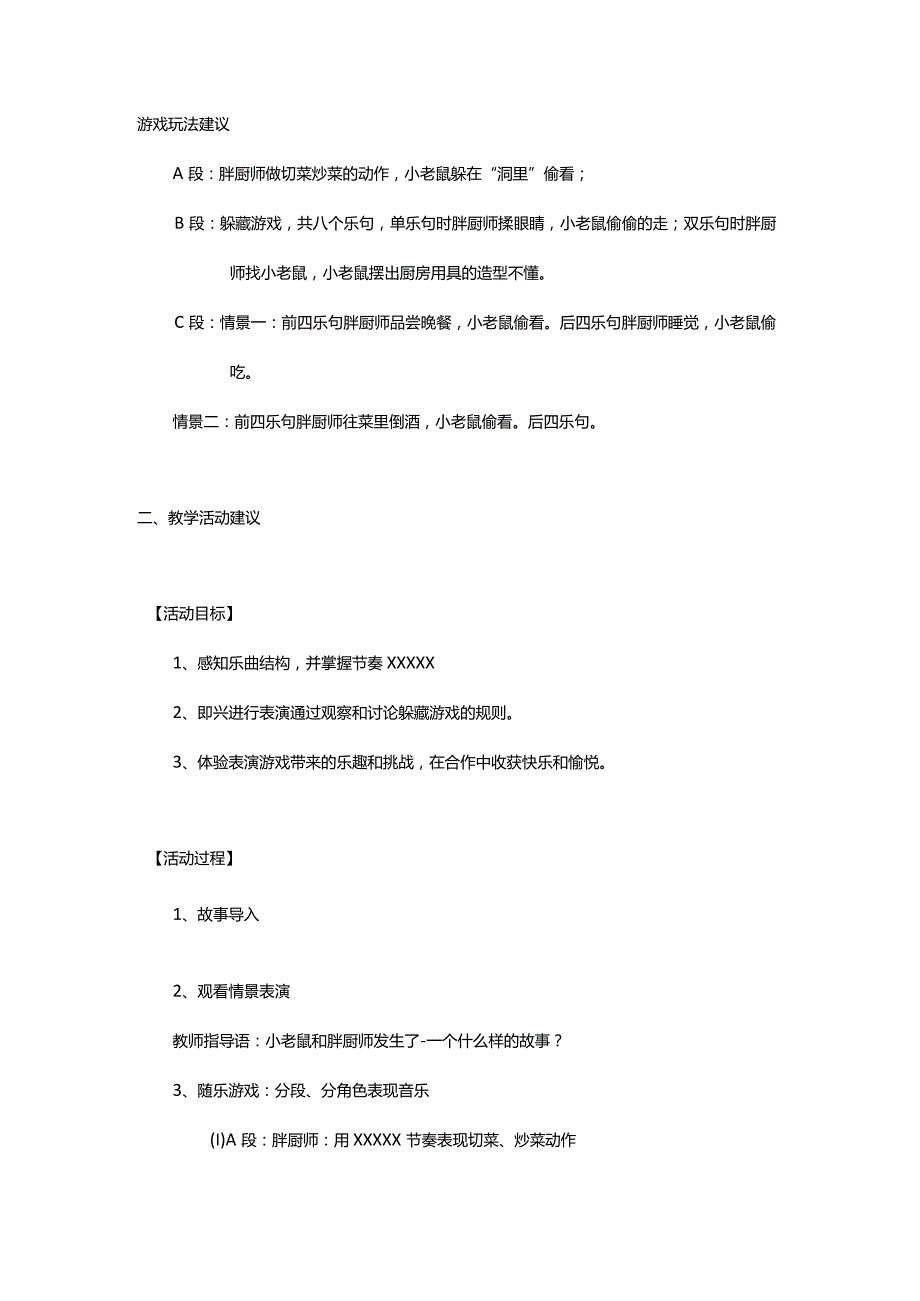 游戏玩法建议

A 段：胖厨师做切菜炒菜的动作，小老鼠躲在“洞里”偷看；

B 段：躲藏游戏，共八个乐句，单乐句时胖厨师揉眼睛，小老鼠偷偷的走；双乐句时胖厨师找小老鼠，小老鼠摆出厨房用具的造型不懂。

C 段：情景一：前四乐句胖厨师品尝晚餐，小老鼠偷看。后四乐句胖厨师睡觉，小老鼠偷吃。

情景二：前四乐句胖厨师往菜里倒酒，小老鼠偷看。后四乐句。

二、教学活动建议

【活动目标】

1、感知乐曲结构，并掌握节奏 XXXXX

2、即兴进行表演通过观察和讨论躲藏游戏的规则。

3、体验表演游戏带来的乐趣和挑战，在合作中收获快乐和愉悦。

【活动过程】

1、故事导入

2、观看情景表演

教师指导语：小老鼠和胖厨师发生了-一个什么样的故事？

3、随乐游戏：分段、分角色表现音乐

(I)A 段：胖厨师：用 XXXXX 节奏表现切菜、炒菜动作